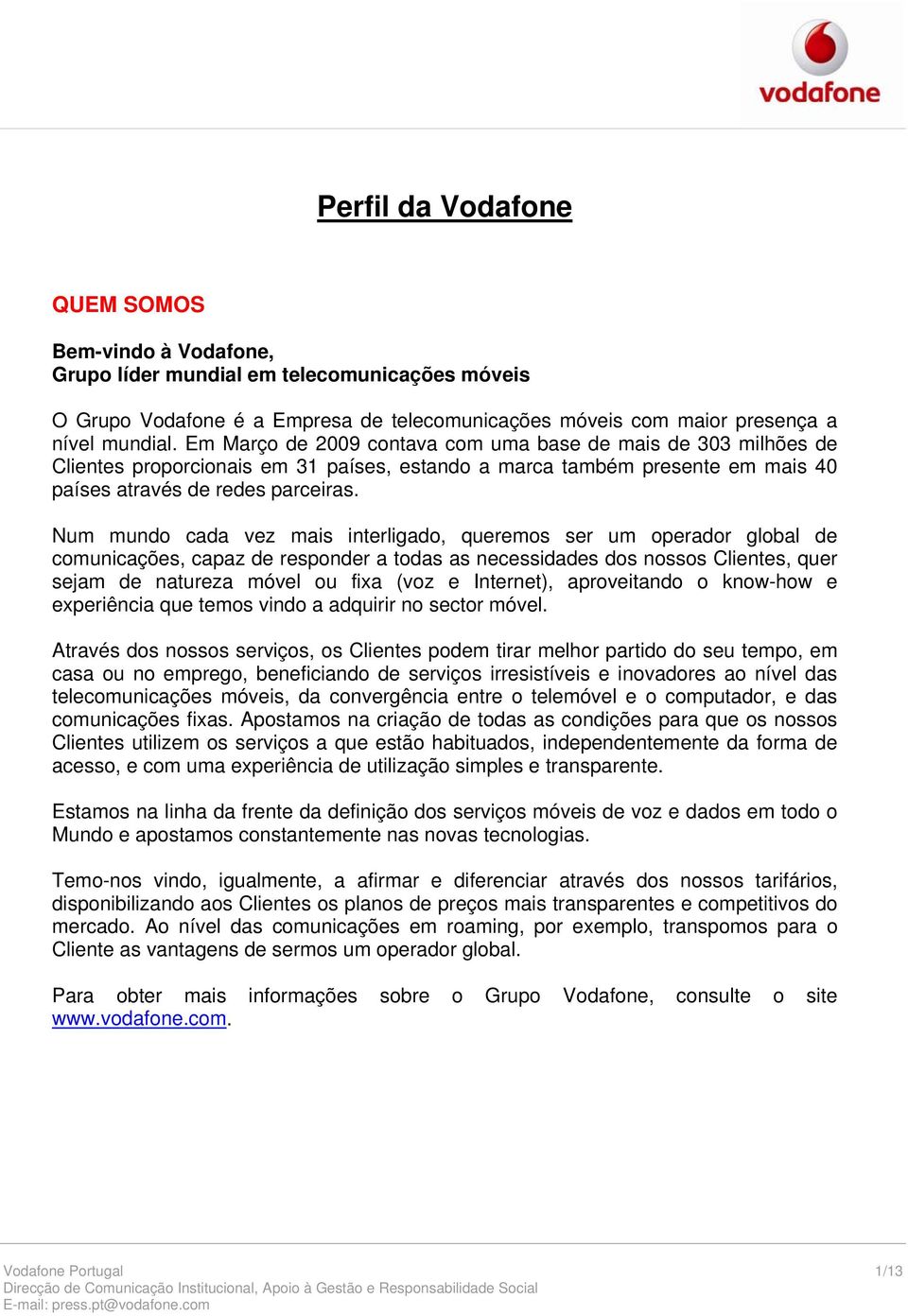 vodafone

Perfil da Vodafone

QUEM SOMOS

Bem-vindo à Vodafone,
Grupo líder mundial em telecomunicações móveis

O Grupo Vodafone é a Empresa de telecomunicações móveis com maior presença a nível mundial. Em Março de 2009 contava com uma base de mais de 303 milhões de Clientes proporcionais em 31 países, estando a marca também presente em mais 40 países através de redes parceiras.

Num mundo cada vez mais interligado, queremos ser um operador global de comunicações, capaz de responder a todas as necessidades dos nossos Clientes, quer sejam de natureza móvel ou fixa (voz e Internet), aproveitando o know-how e experiência que temos vindo a adquirir no sector móvel.

Através dos nossos serviços, os Clientes podem tirar melhor partido do seu tempo, em casa ou no emprego, beneficiando de serviços irresistíveis e inovadores ao nível das telecomunicações móveis, da convergência entre o telemóvel e o computador, e das comunicações fixas. Apostamos na criação de todas as condições para que os nossos Clientes utilizem os serviços a que estão habituados, independentemente da forma de acesso, e com uma experiência de utilização simples e transparente.

Estamos na linha da frente da definição dos serviços móveis de voz e dados em todo o Mundo e apostamos constantemente nas novas tecnologias.

Temo-nos vindo, igualmente, a afirmar e diferenciar através dos nossos tarifários, disponibilizando aos Clientes os planos de preços mais transparentes e competitivos do mercado. Ao nível das comunicações em roaming, por exemplo, transpomos para o Cliente as vantagens de sermos um operador global.

Para obter mais informações sobre o Grupo Vodafone, consulte o site www.vodafone.com.

Vodafone Portugal
Direcção de Comunicação Institucional, Apoio à Gestão e Responsabilidade Social
E-mail: press.pt@vodafone.com

1/13